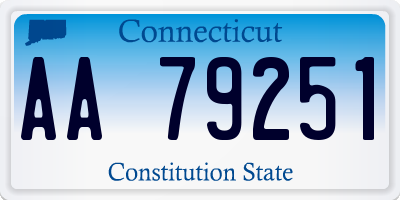 Connecticut

AA 79251

Constitution State